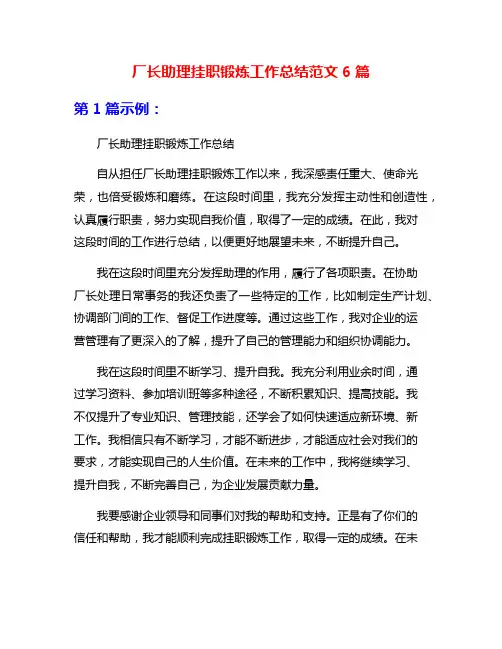 厂长助理挂职锻炼工作总结范文 6 篇

第 1 篇示例：

厂长助理挂职锻炼工作总结

自从担任厂长助理挂职锻炼工作以来，我深感责任重大、使命光荣，也倍受锻炼和磨练。在这段时间里，我充分发挥主动性和创造性，认真履行职责，努力实现自我价值，取得了一定的成绩。在此，我对这段时间的工作进行总结，以便更好地展望未来，不断提升自己。

我在这段时间里充分发挥助理的作用，履行了各项职责。在协助厂长处理日常事务的我还负责了一些特定的工作，比如制定生产计划、协调部门间的工作、督促工作进度等。通过这些工作，我对企业的运营管理有了更深入的了解，提升了自己的管理能力和组织协调能力。

我在这段时间里不断学习、提升自我。我充分利用业余时间，通过学习资料、参加培训班等多种途径，不断积累知识、提高技能。我不仅提升了专业知识、管理技能，还学会了如何快速适应新环境、新工作。我相信只有不断学习，才能不断进步，才能适应社会对我们的要求，才能实现自己的人生价值。在未来的工作中，我将继续学习、提升自我，不断完善自己，为企业发展贡献力量。

我要感谢企业领导和同事们对我的帮助和支持。正是有了你们的信任和帮助，我才能顺利完成挂职锻炼工作，取得一定的成绩。在未